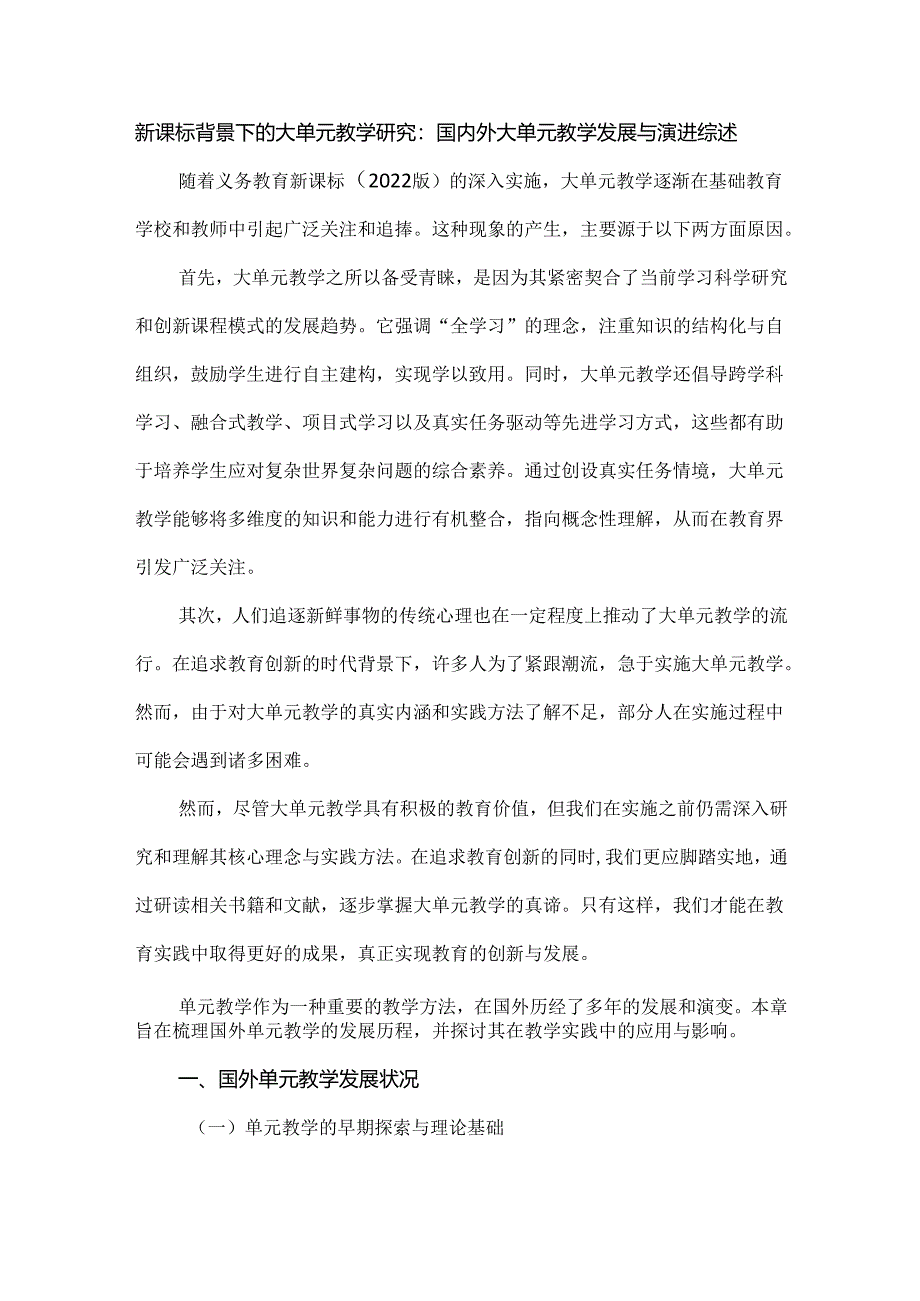 新课标背景下的大单元教学研究：国内外大单元教学发展与演进综述

随着义务教育新课标（2022版）的深入实施，大单元教学逐渐在基础教育学校和教师中引起广泛关注和追捧。这种现象的产生，主要源于以下两方面原因。

首先，大单元教学之所以备受青睐，是因为其紧密契合了当前学习科学研究和创新课程模式的发展趋势。它强调“全学习”的理念，注重知识的结构化与自组织，鼓励学生进行自主建构，实现学以致用。同时，大单元教学还倡导跨学科学习、融合式教学、项目式学习以及真实任务驱动等先进学习方式，这些都有助于培养学生应对复杂世界复杂问题的综合素养。通过创设真实任务情境，大单元教学能够将多维度的知识和能力进行有机整合，指向概念性理解，从而在教育界引发广泛关注。

其次，人们追逐新鲜事物的传统心理也在一定程度上推动了大单元教学的流行。在追求教育创新的时代背景下，许多人为了紧跟潮流，急于实施大单元教学。然而，由于对大单元教学的真实内涵和实践方法了解不足，部分人在实施过程中可能会遇到诸多困难。

然而，尽管大单元教学具有积极的教育价值，但我们在实施之前仍需深入研究和理解其核心理念与实践方法。在追求教育创新的同时，我们更应脚踏实地，通过研读相关书籍和文献，逐步掌握大单元教学的真谛。只有这样，我们才能在教育实践中取得更好的成果，真正实现教育的创新与发展。

单元教学作为一种重要的教学方法，在国外历经了多年的发展和演变。本章旨在梳理国外单元教学的发展历程，并探讨其在教学实践中的应用与影响。

一、国外单元教学发展状况

（一）单元教学的早期探索与理论基础